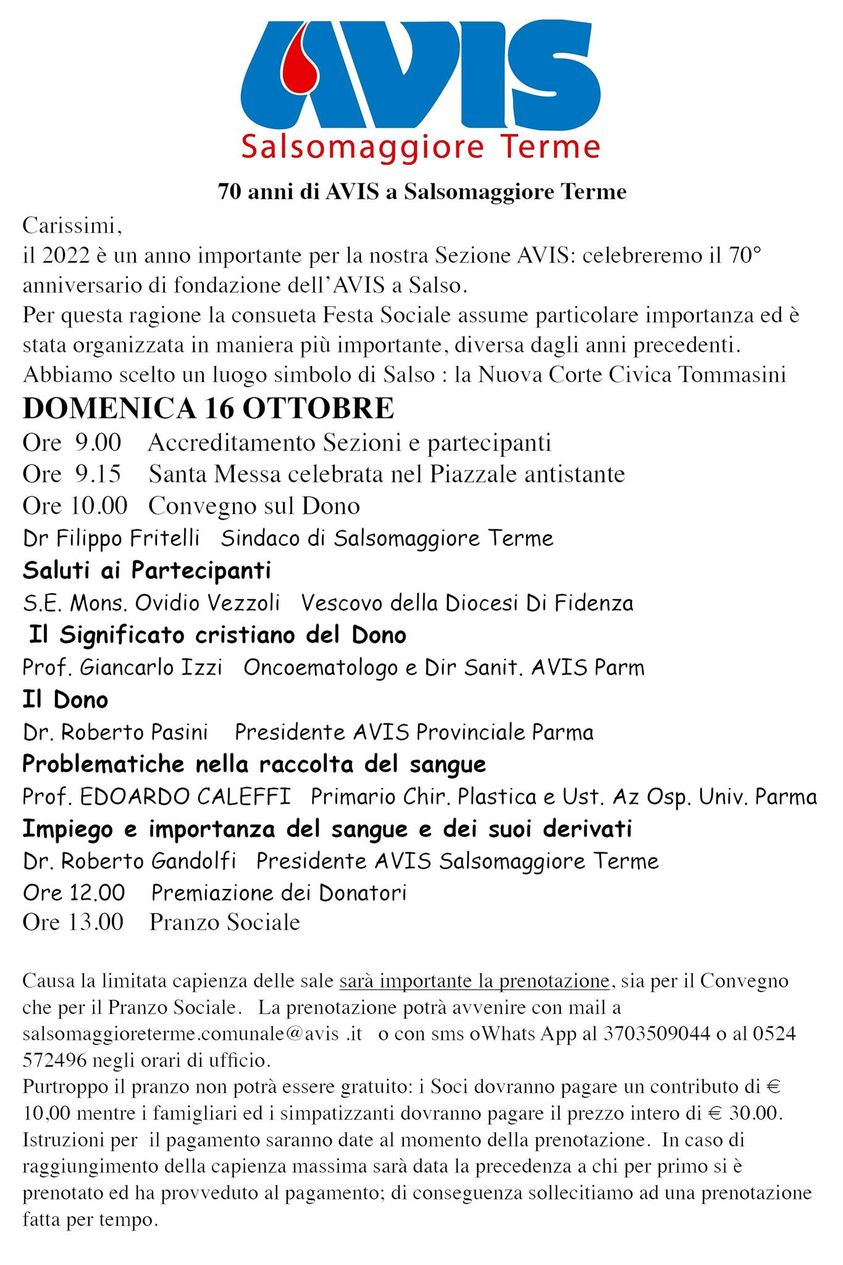 AVIS
Salsomaggiore Terme

70 anni di AVIS a Salsomaggiore Terme

Carissimi,
il 2022 è un anno importante per la nostra Sezione AVIS: celebreremo il 70° anniversario di fondazione dell'AVIS a Salso.
Per questa ragione la consueta Festa Sociale assume particolare importanza ed è stata organizzata in maniera più importante, diversa dagli anni precedenti.
Abbiamo scelto un luogo simbolo di Salso : la Nuova Corte Civica Tommasini

DOMENICA 16 OTTOBRE
Ore 9.00 Accreditamento Sezioni e partecipanti
Ore 9.15 Santa Messa celebrata nel Piazzale antistante
Ore 10.00 Convegno sul Dono
Dr Filippo Fritelli Sindaco di Salsomaggiore Terme
Saluti ai Partecipanti
S.E. Mons. Ovidio Vezzoli Vescovo della Diocesi Di Fidenza
Il Significato cristiano del Dono
Prof. Giancarlo Izzi Oncoematologo e Dir Sanit. AVIS Parm
Il Dono
Dr. Roberto Pasini Presidente AVIS Provinciale Parma
Problematiche nella raccolta del sangue
Prof. EDOARDO CALEFFI Primario Chir. Plastica e Ust. Az Osp. Univ. Parma
Impiego e importanza del sangue e dei suoi derivati
Dr. Roberto Gandolfi Presidente AVIS Salsomaggiore Terme
Ore 12.00 Premiazione dei Donatori
Ore 13.00 Pranzo Sociale

Causa la limitata capienza delle sale sarà importante la prenotazione, sia per il Convegno che per il Pranzo Sociale. La prenotazione potrà avvenire con mail a salsomaggioreterme.comunale@avis .it o con sms oWhats App al 3703509044 o al 0524 572496 negli orari di ufficio.
Purtroppo il pranzo non potrà essere gratuito: i Soci dovranno pagare un contributo di € 10,00 mentre i famigliari ed i simpatizzanti dovranno pagare il prezzo intero di € 30.00.
Istruzioni per il pagamento saranno date al momento della prenotazione. In caso di raggiungimento della capienza massima sarà data la precedenza a chi per primo si è prenotato ed ha provveduto al pagamento; di conseguenza sollecitiamo ad una prenotazione fatta per tempo.